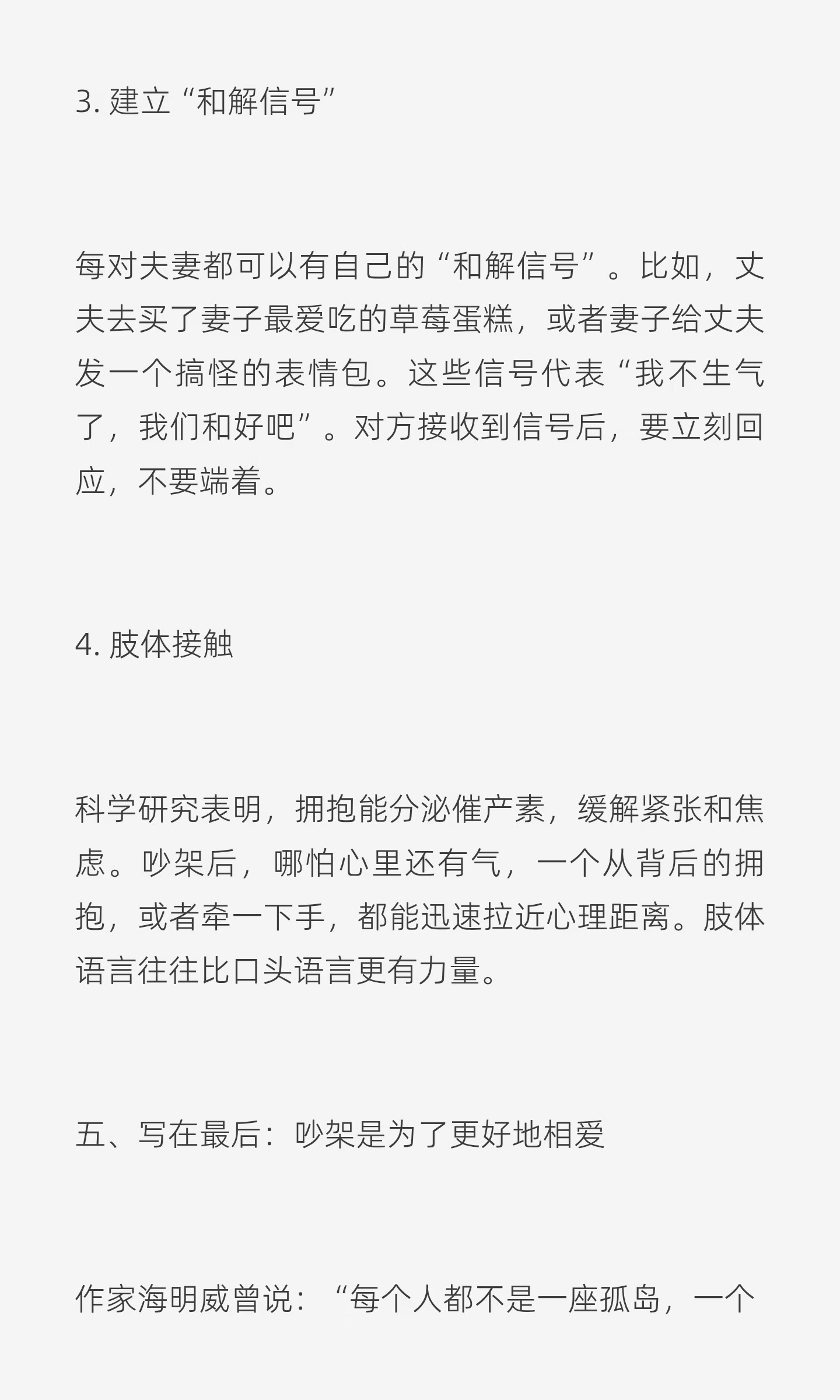 3.建立“和解信号”

每对夫妻都可以有自己的“和解信号”。比如，丈夫去买了妻子最爱吃的草莓蛋糕，或者妻子给丈夫发一个搞怪的表情包。这些信号代表“我不生气了，我们和好吧”。对方接收到信号后，要立刻回应，不要端着。

4.肢体接触

科学研究表明，拥抱能分泌催产素，缓解紧张和焦虑。吵架后，哪怕心里还有气，一个从背后的拥抱，或者牵一下手，都能迅速拉近心理距离。肢体语言往往比口头语言更有力量。

五、写在最后：吵架是为了更好地相爱

作家海明威曾说：“每个人都不是一座孤岛，一个